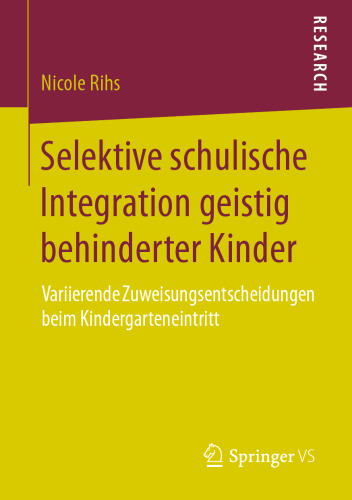 RESEARCH

Nicole Rihs

Selektive schulische Integration geistig behinderter Kinder

Variierende Zuweisungsentscheidungen beim Kindergarteneintritt

Springer VS